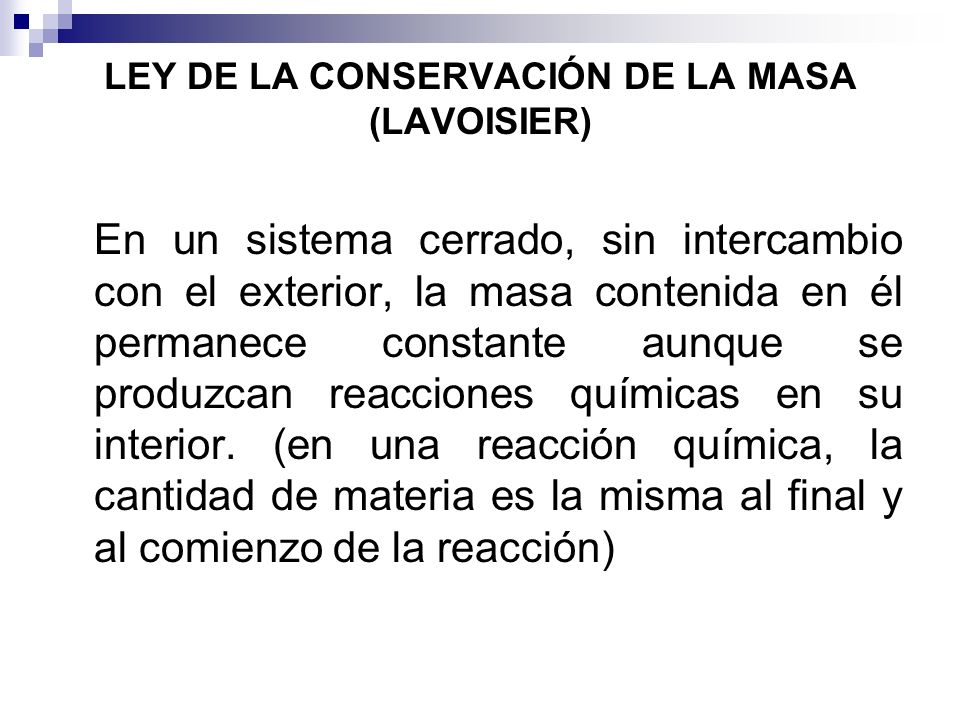 LEY DE LA CONSERVACIÓN DE LA MASA (LAVOISIER)

En un sistema cerrado, sin intercambio con el exterior, la masa contenida en él permanece constante aunque se produzcan reacciones químicas en su interior. (en una reacción química, la cantidad de materia es la misma al final y al comienzo de la reacción)